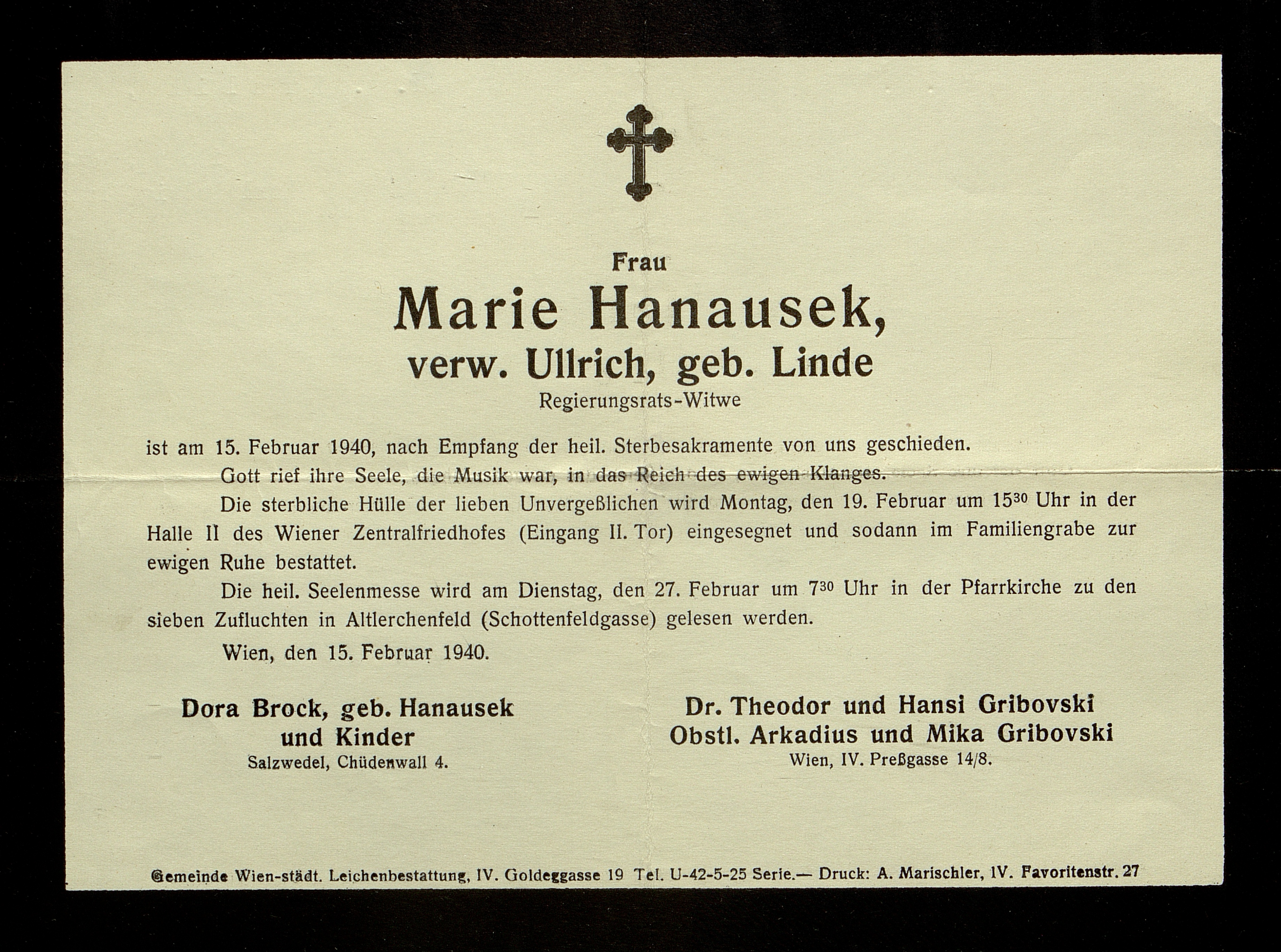 Frau

Marie Hanausek,

verw. Ullrich, geb. Linde

Regierungsrats-Witwe

ist am 15. Februar 1940, nach Empfang der heil. Sterbesakramente von uns geschieden.

Gott rief ihre Seele, die Musik war, in das Reich des ewigen Klanges.

Die sterbliche Hülle der lieben Unvergeßlichen wird Montag, den 19. Februar um $15^{30}$ Uhr in der Halle II des Wiener Zentralfriedhofes (Eingang II. Tor) eingesegnet und sodann im Familiengrabe zur ewigen Ruhe bestattet.

Die heil. Seelenmesse wird am Dienstag, den 27. Februar um $7^{30}$ Uhr in der Pfarrkirche zu den sieben Zufluchten in Altlerchenfeld (Schottenfeldgasse) gelesen werden.

Wien, den 15. Februar 1940.

Dora Brock, geb. Hanausek und Kinder
Salzwedel, Chüdenwall 4.

Dr. Theodor und Hansi Gribovski
Obstl. Arkadius und Mika Gribovski
Wien, IV. Preßgasse 14/8.

Gemeinde Wien-städt. Leichenbestattung, IV. Goldeggasse 19 Tel. U-42-5-25 Serie.— Druck: A. Marischler, IV. Favoritenstr. 27